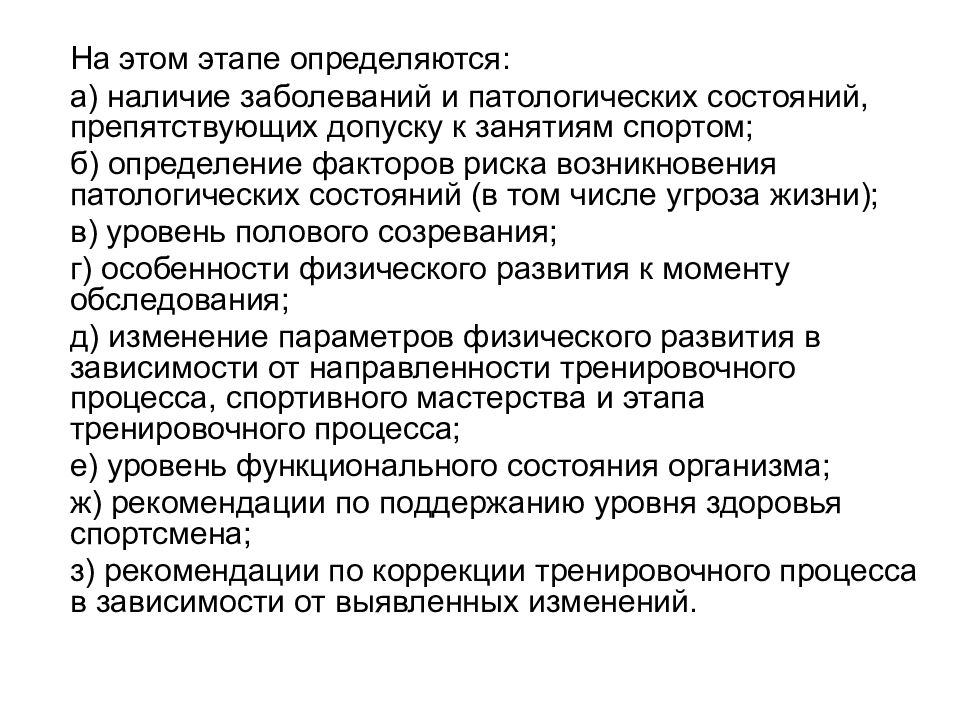 На этом этапе определяются:

а) наличие заболеваний и патологических состояний, препятствующих допуску к занятиям спортом;

б) определение факторов риска возникновения патологических состояний (в том числе угроза жизни);

в) уровень полового созревания;

г) особенности физического развития к моменту обследования;

д) изменение параметров физического развития в зависимости от направленности тренировочного процесса, спортивного мастерства и этапа тренировочного процесса;

е) уровень функционального состояния организма;

ж) рекомендации по поддержанию уровня здоровья спортсмена;

з) рекомендации по коррекции тренировочного процесса в зависимости от выявленных изменений.